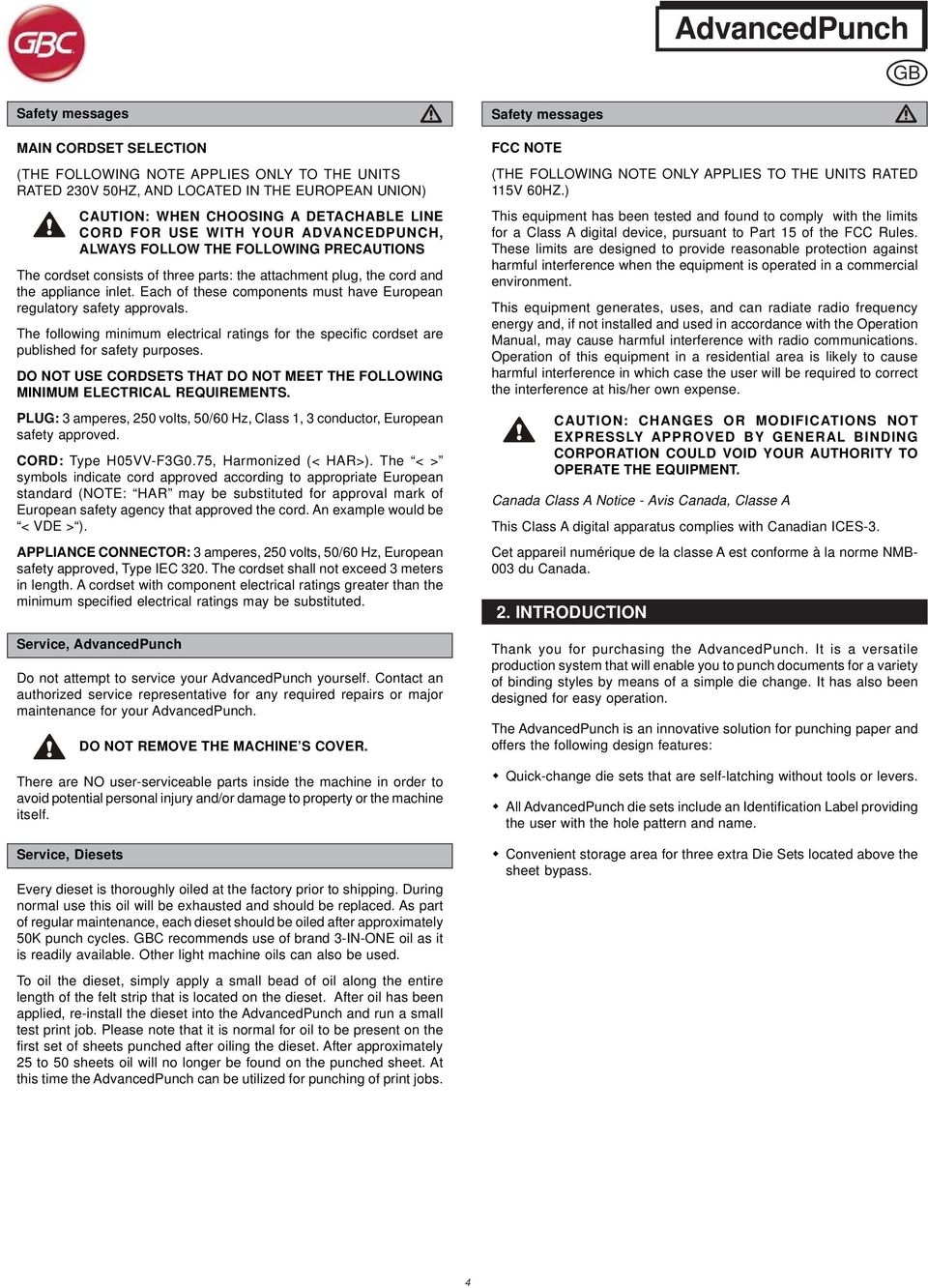 GBC

AdvancedPunch

GB

Safety messages

MAIN CORDSET SELECTION

(THE FOLLOWING NOTE APPLIES ONLY TO THE UNITS RATED 230V 50HZ, AND LOCATED IN THE EUROPEAN UNION)

CAUTION: WHEN CHOOSING A DETACHABLE LINE CORD FOR USE WITH YOUR ADVANCEDPUNCH, ALWAYS FOLLOW THE FOLLOWING PRECAUTIONS

The cordset consists of three parts: the attachment plug, the cord and the appliance inlet. Each of these components must have European regulatory safety approvals.

The following minimum electrical ratings for the specific cordset are published for safety purposes.

DO NOT USE CORDSETS THAT DO NOT MEET THE FOLLOWING MINIMUM ELECTRICAL REQUIREMENTS.

PLUG: 3 amperes, 250 volts, 50/60 Hz, Class 1, 3 conductor, European safety approved.

CORD: Type H05VV-F3G0.75, Harmonized (< HAR>). The “< >” symbols indicate cord approved according to appropriate European standard (NOTE: “HAR” may be substituted for approval mark of European safety agency that approved the cord. An example would be “< VDE >“).

APPLIANCE CONNECTOR: 3 amperes, 250 volts, 50/60 Hz, European safety approved, Type IEC 320. The cordset shall not exceed 3 meters in length. A cordset with component electrical ratings greater than the minimum specified electrical ratings may be substituted.

Service, AdvancedPunch

Do not attempt to service your AdvancedPunch yourself. Contact an authorized service representative for any required repairs or major maintenance for your AdvancedPunch.

DO NOT REMOVE THE MACHINE’S COVER.

There are NO user-serviceable parts inside the machine in order to avoid potential personal injury and/or damage to property or the machine itself.

Service, Diesets

Every dieset is thoroughly oiled at the factory prior to shipping. During normal use this oil will be exhausted and should be replaced. As part of regular maintenance, each dieset should be oiled after approximately 50K punch cycles. GBC recommends use of brand 3-IN-ONE oil as it is readily available. Other light machine oils can also be used.

To oil the dieset, simply apply a small bead of oil along the entire length of the felt strip that is located on the dieset. After oil has been applied, re-install the dieset into the AdvancedPunch and run a small test print job. Please note that it is normal for oil to be present on the first set of sheets punched after oiling the dieset. After approximately 25 to 50 sheets oil will no longer be found on the punched sheet. At this time the AdvancedPunch can be utilized for punching of print jobs.

Safety messages

FCC NOTE

(THE FOLLOWING NOTE ONLY APPLIES TO THE UNITS RATED 115V 60HZ.)

This equipment has been tested and found to comply with the limits for a Class A digital device, pursuant to Part 15 of the FCC Rules. These limits are designed to provide reasonable protection against harmful interference when the equipment is operated in a commercial environment.

This equipment generates, uses, and can radiate radio frequency energy and, if not installed and used in accordance with the Operation Manual, may cause harmful interference with radio communications. Operation of this equipment in a residential area is likely to cause harmful interference in which case the user will be required to correct the interference at his/her own expense.

CAUTION: CHANGES OR MODIFICATIONS NOT EXPRESSLY APPROVED BY GENERAL BINDING CORPORATION COULD VOID YOUR AUTHORITY TO OPERATE THE EQUIPMENT.

Canada Class A Notice - Avis Canada, Classe A

This Class A digital apparatus complies with Canadian ICES-3.

Cet appareil numérique de la classe A est conforme à la norme NMB-003 du Canada.

2. INTRODUCTION

Thank you for purchasing the AdvancedPunch. It is a versatile production system that will enable you to punch documents for a variety of binding styles by means of a simple die change. It has also been designed for easy operation.

The AdvancedPunch is an innovative solution for punching paper and offers the following design features:

• Quick-change die sets that are self-latching without tools or levers.

• All AdvancedPunch die sets include an Identification Label providing the user with the hole pattern and name.

• Convenient storage area for three extra Die Sets located above the sheet bypass.

4